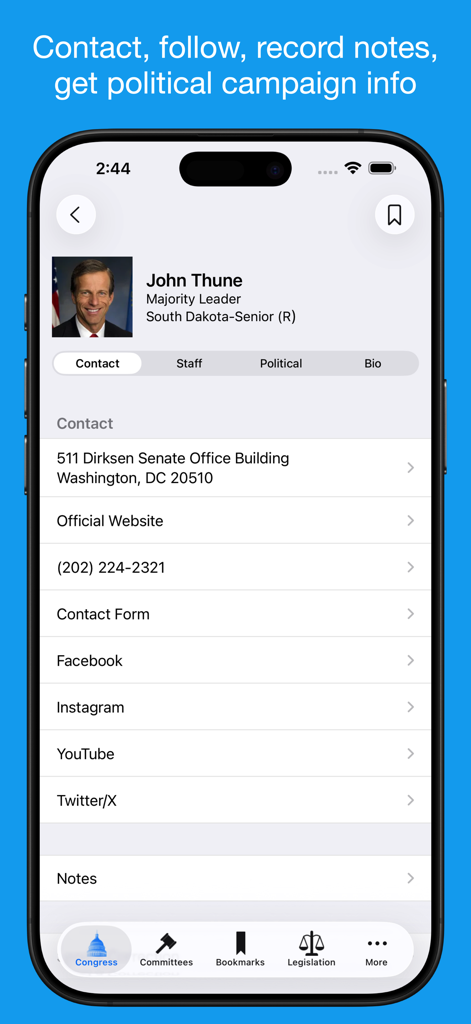 Contact, follow, record notes, get political campaign info

2:44

John Thune
Majority Leader
South Dakota-Senior (R)

Contact
Staff
Political
Bio

Contact

511 Dirksen Senate Office Building
Washington, DC 20510

Official Website

(202) 224-2321

Contact Form

Facebook

Instagram

YouTube

Twitter/X

Notes

Congress
Committees
Bookmarks
Legislation
More